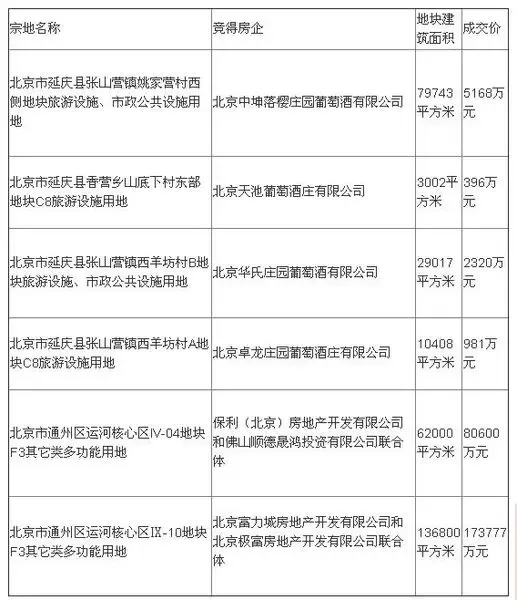 | 宗地名称 | 竞得房企 | 地块建筑面积 | 成交价 |
|---|---|---|---|
| 北京市延庆县张山营镇姚家营村西侧地块旅游设施、市政公共设施用地 | 北京中坤落樱庄园葡萄酒有限公司 | 79743平方米 | 5168万元 |
| 北京市延庆县香营乡山底下村东部地块C8旅游设施用地 | 北京天池葡萄酒庄有限公司 | 3002平方米 | 396万元 |
| 北京市延庆县张山营镇西羊坊村B地块旅游设施、市政公共设施用地 | 北京华氏庄园葡萄酒有限公司 | 29017平方米 | 2320万元 |
| 北京市延庆县张山营镇西羊坊村A地块C8旅游设施用地 | 北京卓龙庄园葡萄酒庄有限公司 | 10408平方米 | 981万元 |
| 北京市通州区运河核心区IV-04地块F3其它类多功能用地 | 保利（北京）房地产开发有限公司和佛山顺德晟鸿投资有限公司联合体 | 62000平方米 | 80600万元 |
| 北京市通州区运河核心区IX-10地块F3其它类多功能用地 | 北京富力城房地产开发有限公司和北京极富房地产开发有限公司联合体 | 136800平方米 | 173777万元 |